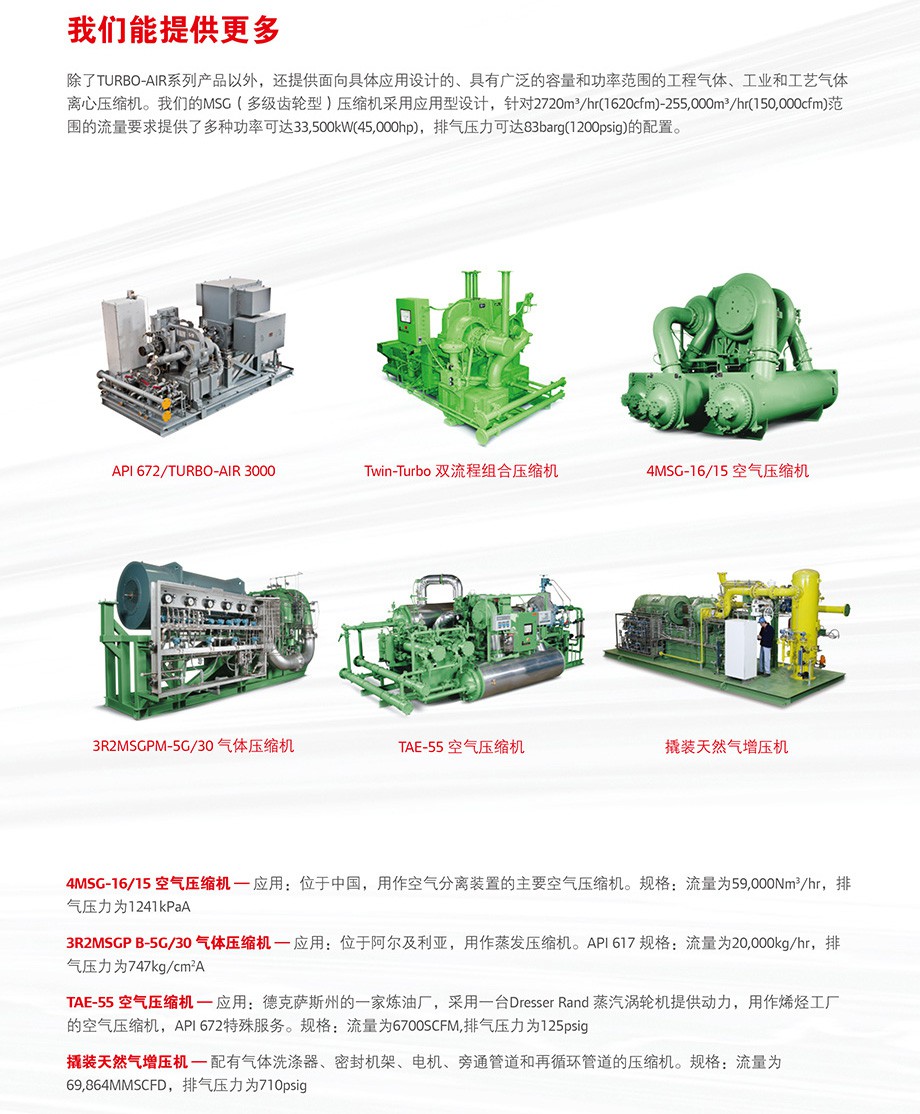 我们能提供更多

除了TURBO-AIR系列产品以外，还提供面向具体应用设计的、具有广泛的容量和功率范围的工程气体、工业和工艺气体离心压缩机。我们的MSG（多级齿轮型）压缩机采用应用型设计，针对2720m³/hr(1620cfm)-255,000m³/hr(150,000cfm)范围的流量要求提供了多种功率可达33,500kW(45,000hp)，排气压力可达83barg(1200psig)的配置。

API 672/TURBO-AIR 3000

Twin-Turbo 双流程组合压缩机

4MSG-16/15 空气压缩机

3R2MSGPM-5G/30 气体压缩机

TAE-55 空气压缩机

撬装天然气增压机

4MSG-16/15 空气压缩机 — 应用：位于中国，用作空气分离装置的主要空气压缩机。规格：流量为59,000Nm³/hr，排气压力为1241kPaA

3R2MSGP B-5G/30 气体压缩机 — 应用：位于阿尔及利亚，用作蒸发压缩机。API 617 规格：流量为20,000kg/hr，排气压力为747kg/cm²A

TAE-55 空气压缩机 — 应用：德克萨斯州的一家炼油厂，采用一台Dresser Rand 蒸汽涡轮机提供动力，用作烯烃工厂的空气压缩机，API 672特殊服务。规格：流量为6700SCFM,排气压力为125psig

撬装天然气增压机 — 配有气体洗涤器、密封机架、电机、旁通管道和再循环管道的压缩机。规格：流量为69,864MMSCFD，排气压力为710psig